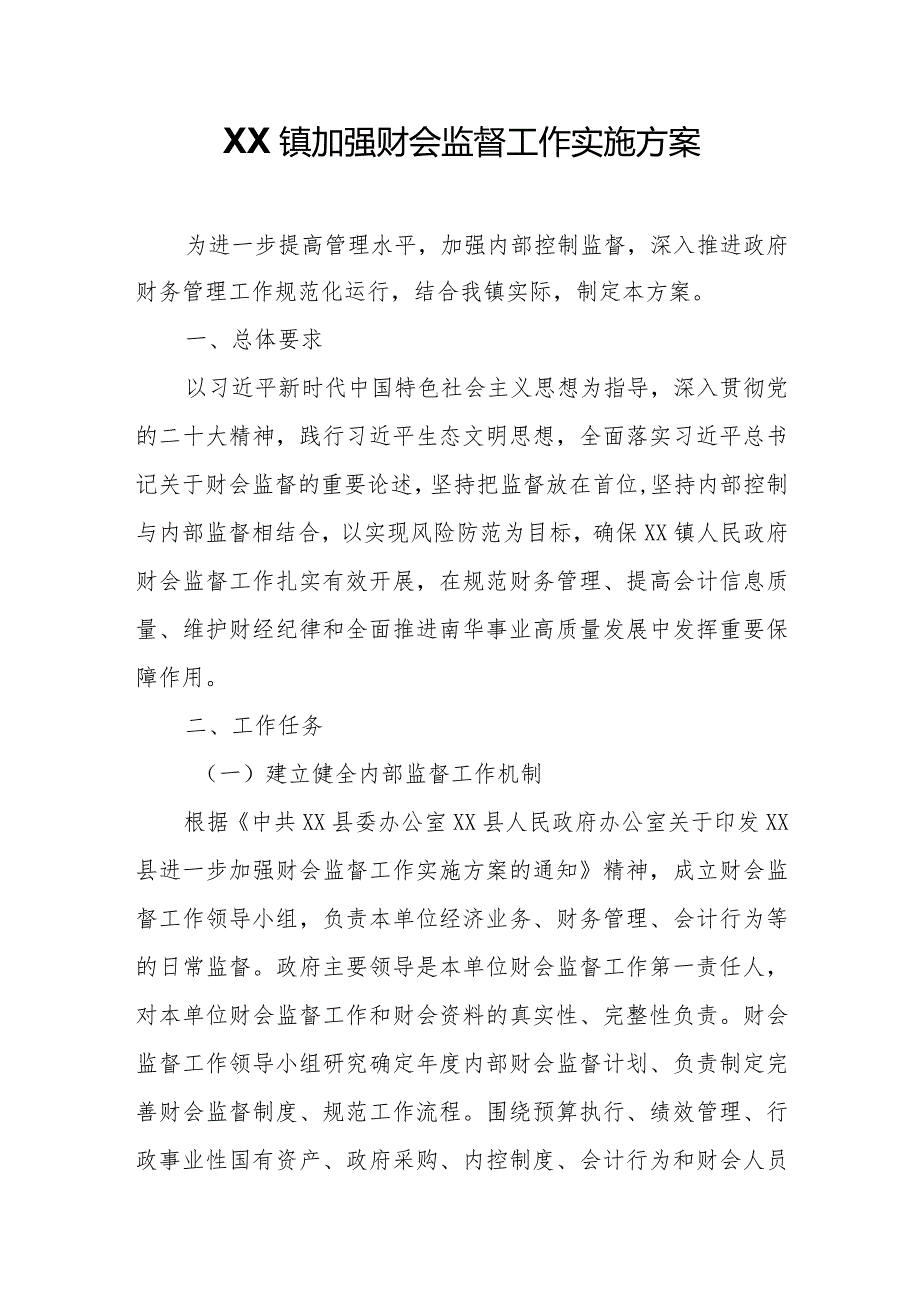 XX镇加强财会监督工作实施方案

为进一步提高管理水平，加强内部控制监督，深入推进政府财务管理工作规范化运行，结合我镇实际，制定本方案。

一、总体要求

以习近平新时代中国特色社会主义思想为指导，深入贯彻党的二十大精神，践行习近平生态文明思想，全面落实习近平总书记关于财会监督的重要论述，坚持把监督放在首位,坚持内部控制与内部监督相结合，以实现风险防范为目标，确保XX镇人民政府财会监督工作扎实有效开展，在规范财务管理、提高会计信息质量、维护财经纪律和全面推进南华事业高质量发展中发挥重要保障作用。

二、工作任务

（一）建立健全内部监督工作机制

根据《中共XX县委办公室XX县人民政府办公室关于印发XX县进一步加强财会监督工作实施方案的通知》精神，成立财会监督工作领导小组，负责本单位经济业务、财务管理、会计行为等的日常监督。政府主要领导是本单位财会监督工作第一责任人，对本单位财会监督工作和财会资料的真实性、完整性负责。财会监督工作领导小组研究确定年度内部财会监督计划、负责制定完善财会监督制度、规范工作流程。围绕预算执行、绩效管理、行政事业性国有资产、政府采购、内控制度、会计行为和财会人员